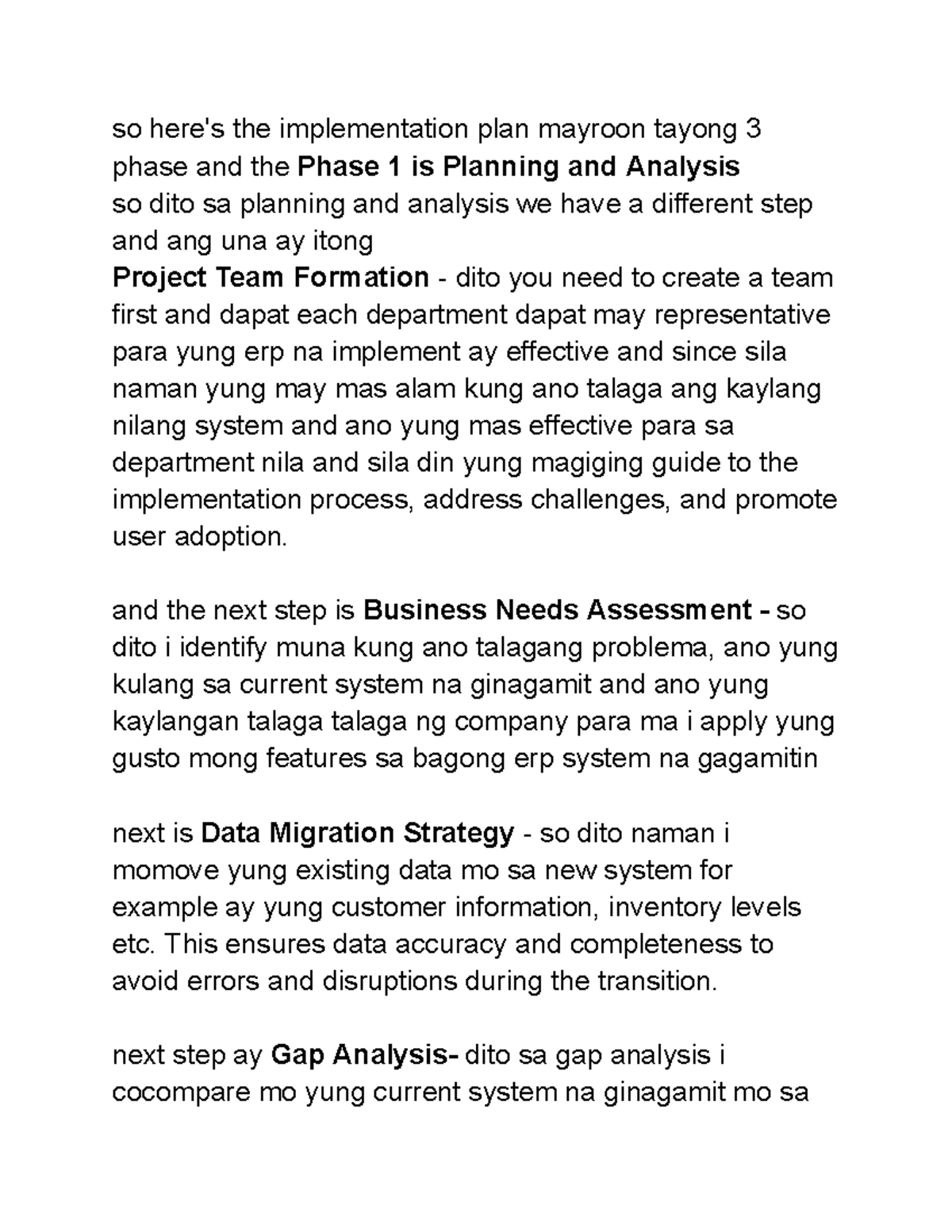 so here's the implementation plan mayroon tayong 3 phase and the Phase 1 is Planning and Analysis
so dito sa planning and analysis we have a different step and ang una ay itong
Project Team Formation - dito you need to create a team first and dapat each department dapat may representative para yung erp na implement ay effective and since sila naman yung may mas alam kung ano talaga ang kaylang nilang system and ano yung mas effective para sa department nila and sila din yung magiging guide to the implementation process, address challenges, and promote user adoption.

and the next step is Business Needs Assessment - so dito i identify muna kung ano talagang problema, ano yung kulang sa current system na ginagamit and ano yung kaylangan talaga talaga ng company para ma i apply yung gusto mong features sa bagong erp system na gagamitin

next is Data Migration Strategy - so dito naman i momove yung existing data mo sa new system for example ay yung customer information, inventory levels etc. This ensures data accuracy and completeness to avoid errors and disruptions during the transition.

next step ay Gap Analysis- dito sa gap analysis i cocompare mo yung current system na ginagamit mo sa